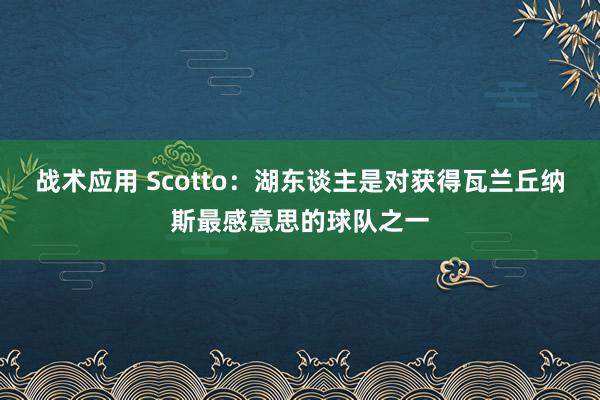 战术应用 Scotto：湖东谈主是对获得瓦兰丘纳斯最感意思的球队之一